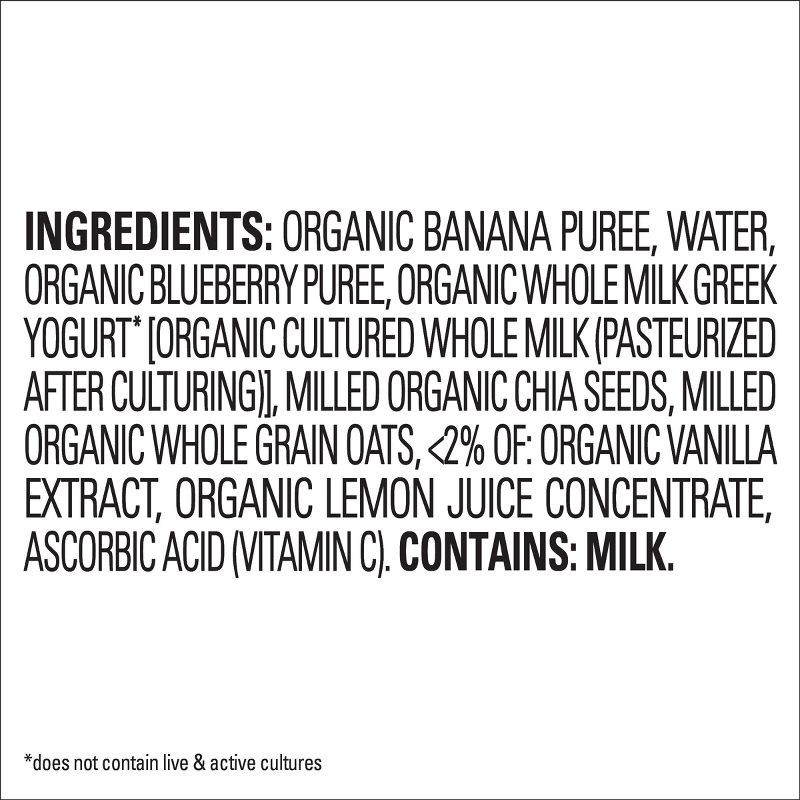 INGREDIENTS: ORGANIC BANANA PUREE, WATER, ORGANIC BLUEBERRY PUREE, ORGANIC WHOLE MILK GREEK YOGURT* [ORGANIC CULTURED WHOLE MILK (PASTEURIZED AFTER CULTURING)], MILLED ORGANIC CHIA SEEDS, MILLED ORGANIC WHOLE GRAIN OATS, <2% OF: ORGANIC VANILLA EXTRACT, ORGANIC LEMON JUICE CONCENTRATE, ASCORBIC ACID (VITAMIN C). CONTAINS: MILK.

*does not contain live & active cultures